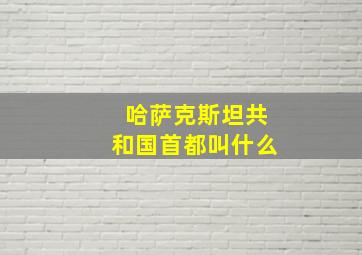 哈萨克斯坦共和国首都叫什么